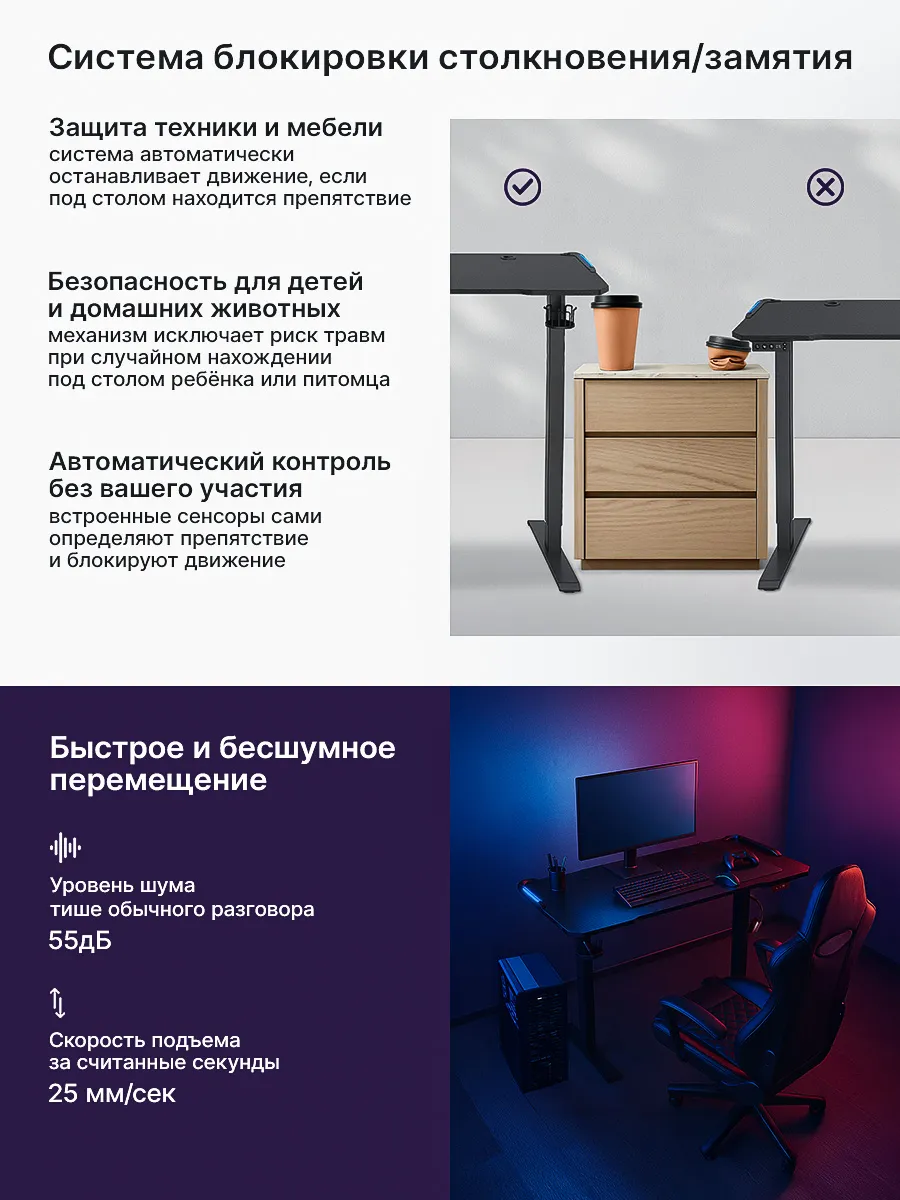 Система блокировки столкновения/замятия

Защита техники и мебели
система автоматически останавливает движение, если под столом находится препятствие

Безопасность для детей и домашних животных
механизм исключает риск травм при случайном нахождении под столом ребёнка или питомца

Автоматический контроль без вашего участия
встроенные сенсоры сами определяют препятствие и блокируют движение

Быстрое и бесшумное перемещение

Уровень шума тише обычного разговора
55дБ

Скорость подъема за считанные секунды
25 мм/сек